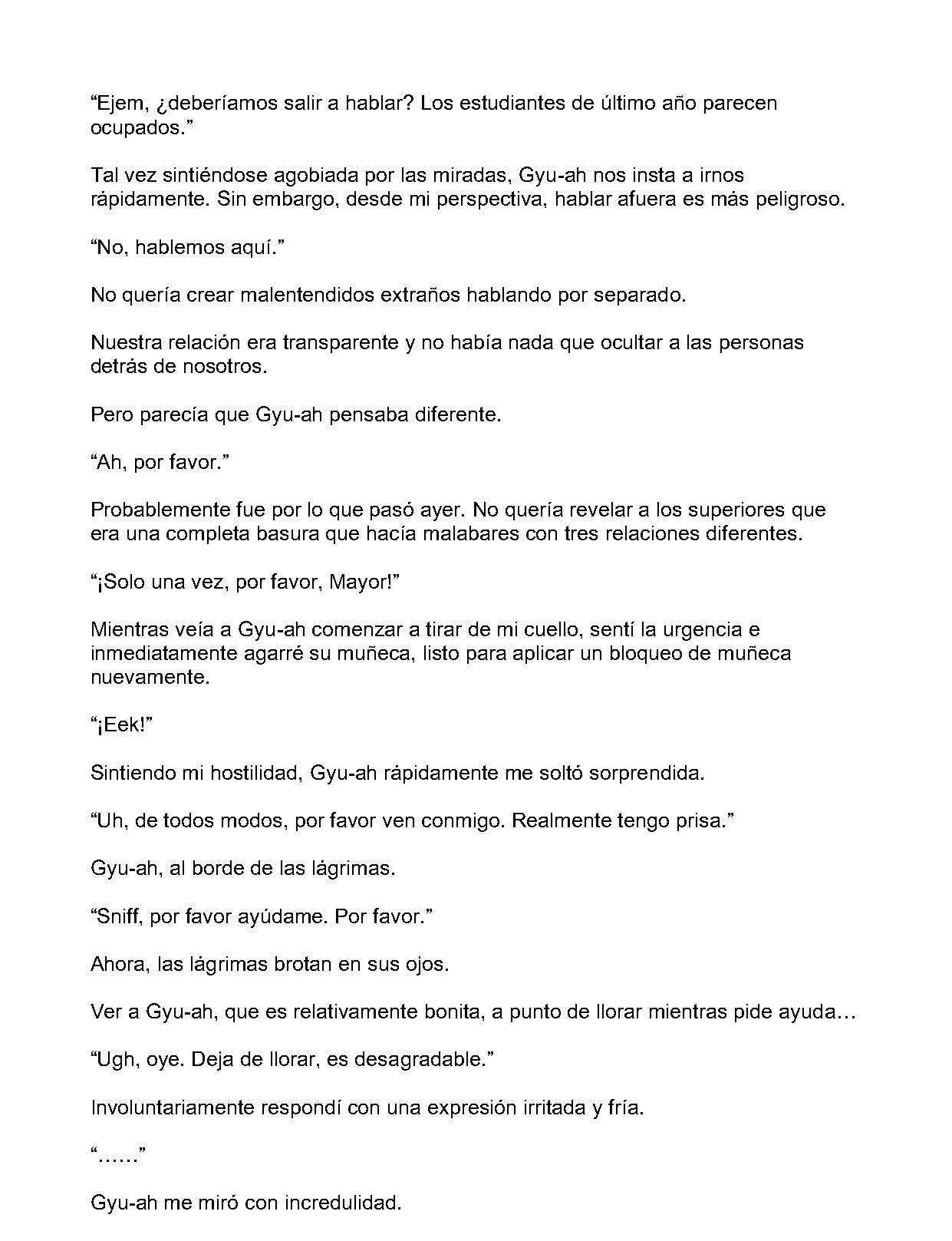 “Ejem, ¿deberíamos salir a hablar? Los estudiantes de último año parecen ocupados.”

Tal vez sintiéndose agobiada por las miradas, Gyu-ah nos insta a irnos rápidamente. Sin embargo, desde mi perspectiva, hablar afuera es más peligroso.

“No, hablemos aquí.”

No quería crear malentendidos extraños hablando por separado.

Nuestra relación era transparente y no había nada que ocultar a las personas detrás de nosotros.

Pero parecía que Gyu-ah pensaba diferente.

“Ah, por favor.”

Probablemente fue por lo que pasó ayer. No quería revelar a los superiores que era una completa basura que hacía malabares con tres relaciones diferentes.

“¡Solo una vez, por favor, Mayor!”

Mientras veía a Gyu-ah comenzar a tirar de mi cuello, sentí la urgencia e inmediatamente agarré su muñeca, listo para aplicar un bloqueo de muñeca nuevamente.

“¡Eek!”

Sintiendo mi hostilidad, Gyu-ah rápidamente me soltó sorprendida.

“Uh, de todos modos, por favor ven conmigo. Realmente tengo prisa.”

Gyu-ah, al borde de las lágrimas.

“Sniff, por favor ayúdame. Por favor.”

Ahora, las lágrimas brotan en sus ojos.

Ver a Gyu-ah, que es relativamente bonita, a punto de llorar mientras pide ayuda…

“Ugh, oye. Deja de llorar, es desagradable.”

Involuntariamente respondí con una expresión irritada y fría.

“……”

Gyu-ah me miró con incredulidad.